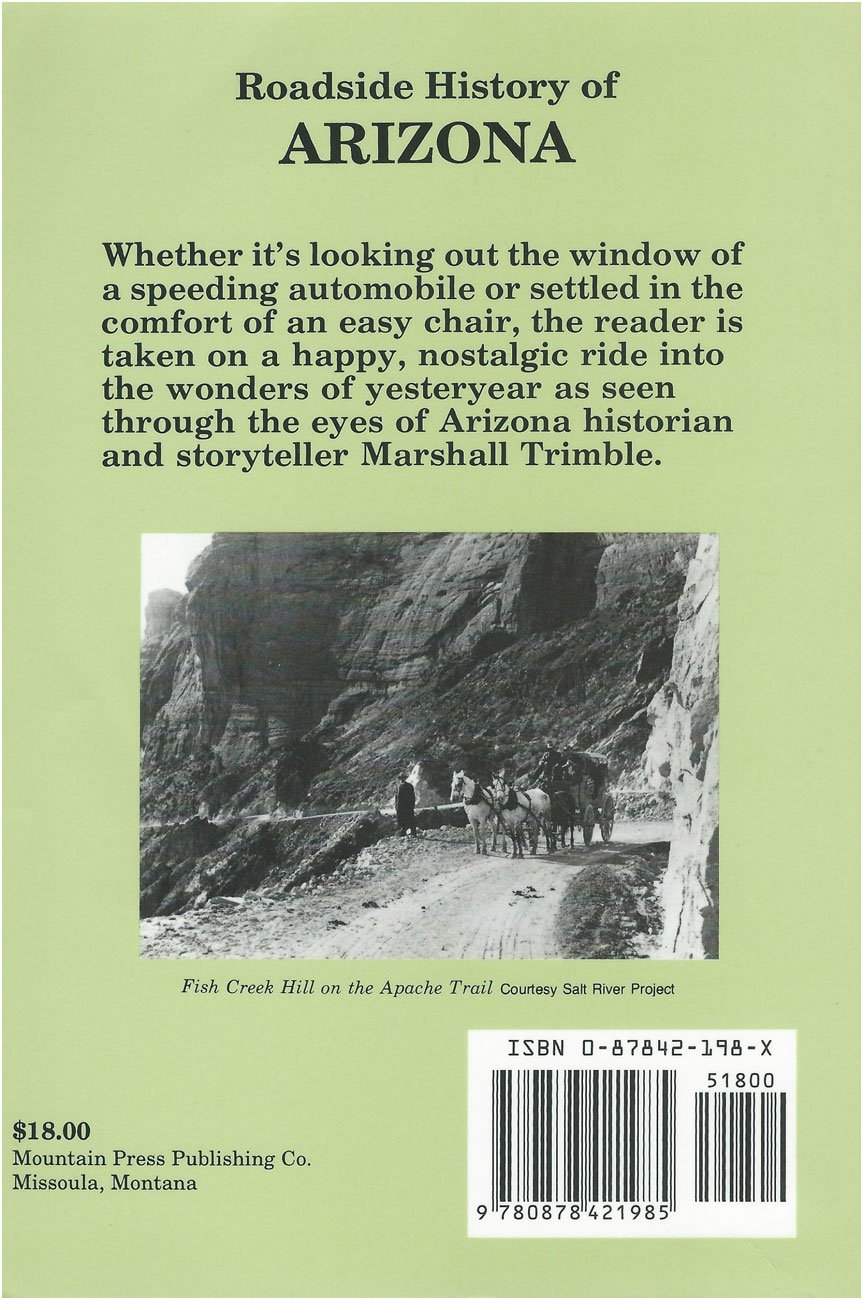 Roadside History of
ARIZONA

Whether it's looking out the window of a speeding automobile or settled in the comfort of an easy chair, the reader is taken on a happy, nostalgic ride into the wonders of yesteryear as seen through the eyes of Arizona historian and storyteller Marshall Trimble.

Fish Creek Hill on the Apache Trail Courtesy Salt River Project

ISBN 0-87842-198-X

51800

9 780878 421985

$18.00
Mountain Press Publishing Co.
Missoula, Montana